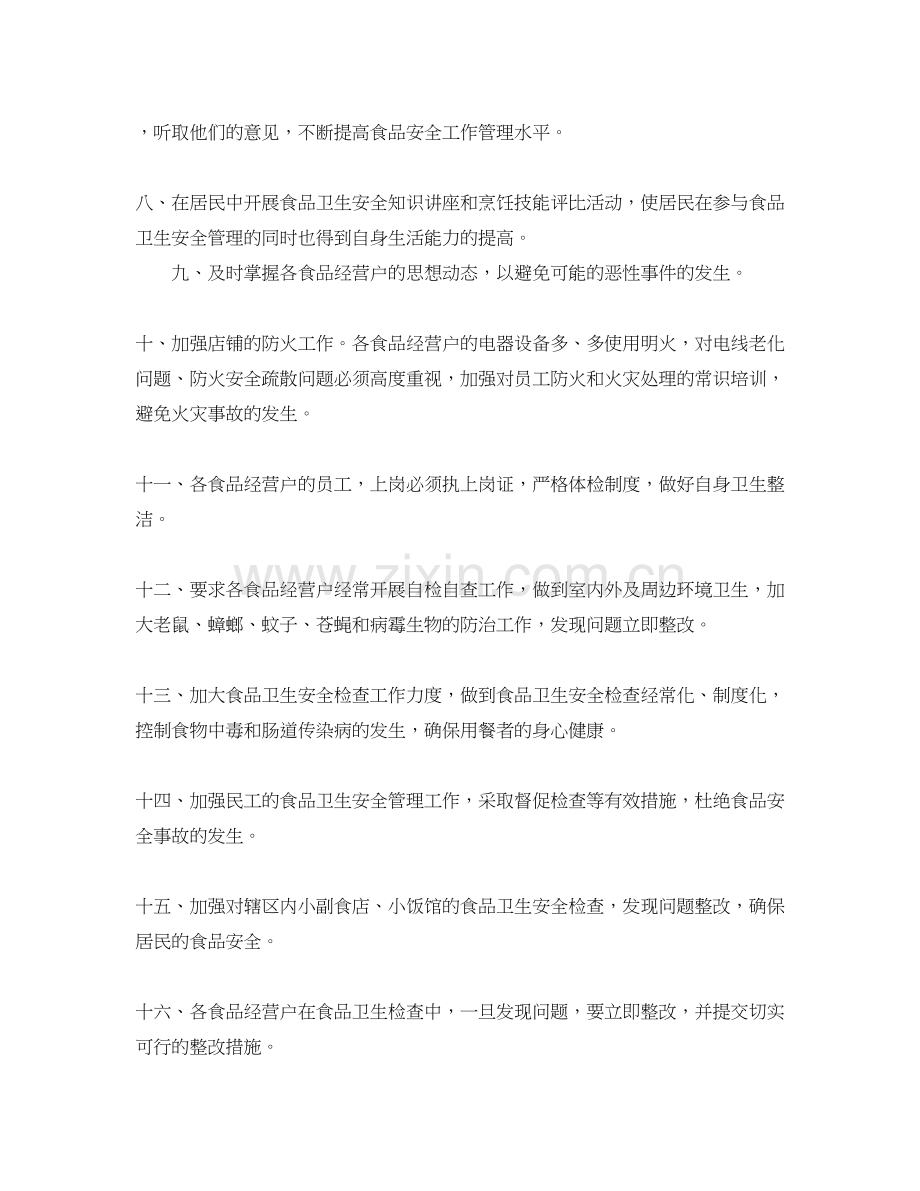 ，听取他们的意见，不断提高食品安全工作管理水平。

八、在居民中开展食品卫生安全知识讲座和烹饪技能评比活动，使居民在参与食品卫生安全管理的同时也得到自身生活能力的提高。

九、及时掌握各食品经营户的思想动态，以避免可能的恶性事件的发生。

十、加强店铺的防火工作。各食品经营户的电器设备多、多使用明火，对电线老化问题、防火安全疏散问题必须高度重视，加强对员工防火和火灾处理的常识培训，避免火灾事故的发生。

十一、各食品经营户的员工，上岗必须执上岗证，严格体检制度，做好自身卫生整洁。

十二、要求各食品经营户经常开展自检自查工作，做到室内外及周边环境卫生，加大老鼠、蟑螂、蚊子、苍蝇和病霉生物的防治工作，发现问题立即整改。

十三、加大食品卫生安全检查工作力度，做到食品卫生安全检查经常化、制度化，控制食物中毒和肠道传染病的发生，确保用餐者的身心健康。

十四、加强民工的食品卫生安全管理工作，采取督促检查等有效措施，杜绝食品安全事故的发生。

十五、加强对辖区内小副食店、小饭馆的食品卫生安全检查，发现问题整改，确保居民的食品安全。

十六、各食品经营户在食品卫生检查中，一旦发现问题，要立即整改，并提交切实可行的整改措施。

www.zixin.com.cn